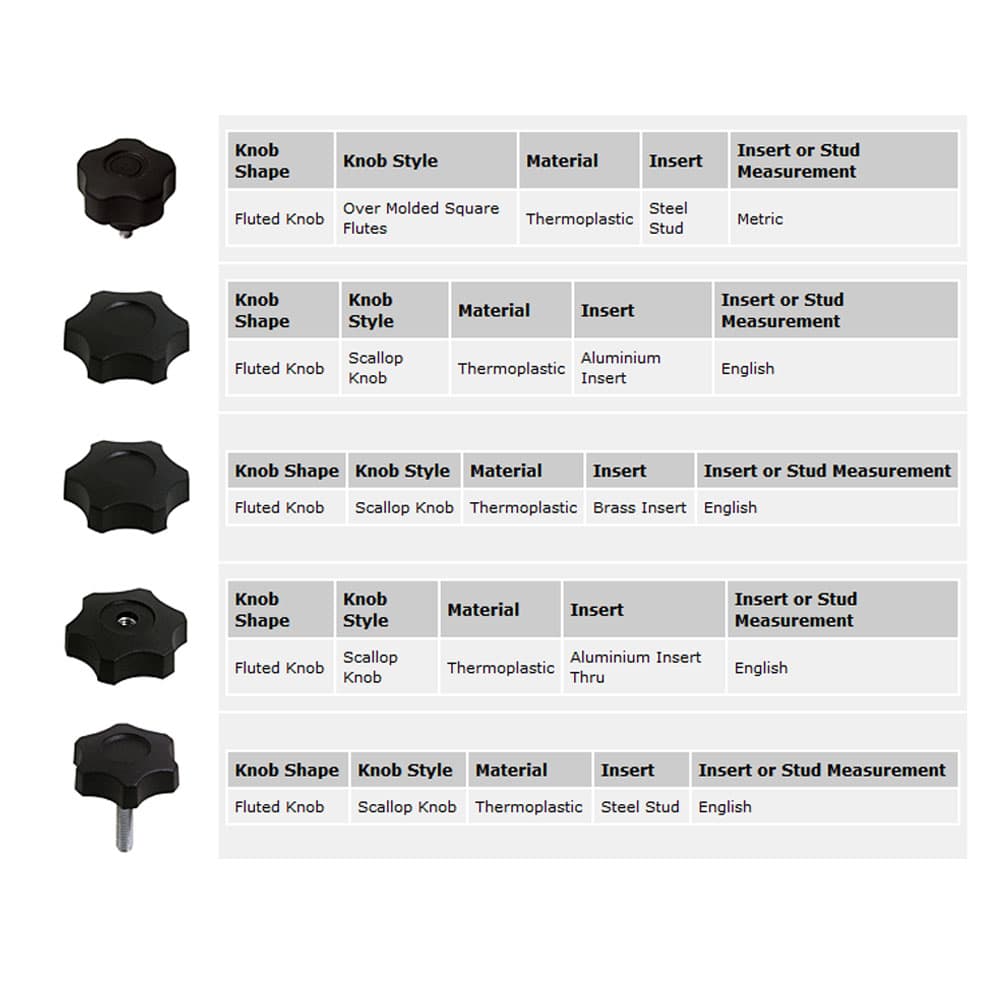 | Knob Shape | Knob Style | Material | Insert | Insert or Stud Measurement |
|---|---|---|---|---|
| Fluted Knob | Over Molded Square Flutes | Thermoplastic | Steel Stud | Metric |

| Knob Shape | Knob Style | Material | Insert | Insert or Stud Measurement |
|---|---|---|---|---|
| Fluted Knob | Scallop Knob | Thermoplastic | Aluminium Insert | English |

| Knob Shape | Knob Style | Material | Insert | Insert or Stud Measurement |
|---|---|---|---|---|
| Fluted Knob | Scallop Knob | Thermoplastic | Brass Insert | English |

| Knob Shape | Knob Style | Material | Insert | Insert or Stud Measurement |
|---|---|---|---|---|
| Fluted Knob | Scallop Knob | Thermoplastic | Aluminium Insert Thru | English |

| Knob Shape | Knob Style | Material | Insert | Insert or Stud Measurement |
|---|---|---|---|---|
| Fluted Knob | Scallop Knob | Thermoplastic | Steel Stud | English |